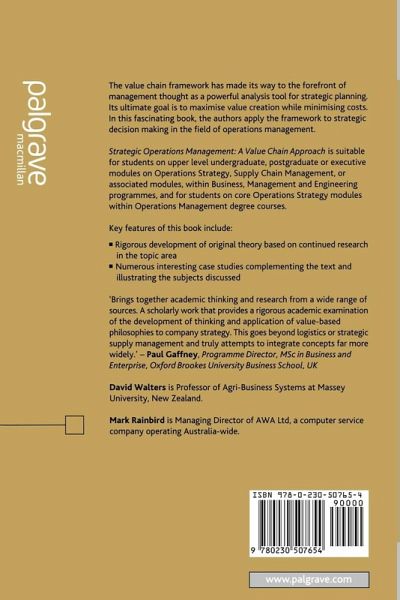 palgrave
macmillan

The value chain framework has made its way to the forefront of management thought as a powerful analysis tool for strategic planning. Its ultimate goal is to maximise value creation while minimising costs. In this fascinating book, the authors apply the framework to strategic decision making in the field of operations management.

Strategic Operations Management: A Value Chain Approach is suitable for students on upper level undergraduate, postgraduate or executive modules on Operations Strategy, Supply Chain Management, or associated modules, within Business, Management and Engineering programmes, and for students on core Operations Strategy modules within Operations Management degree courses.

Key features of this book include:

■ Rigorous development of original theory based on continued research in the topic area
■ Numerous interesting case studies complementing the text and illustrating the subjects discussed

'Brings together academic thinking and research from a wide range of sources. A scholarly work that provides a rigorous academic examination of the development of thinking and application of value-based philosophies to company strategy. This goes beyond logistics or strategic supply management and truly attempts to integrate concepts far more widely.' – Paul Gaffney, Programme Director, MSc in Business and Enterprise, Oxford Brookes University Business School, UK

David Walters is Professor of Agri-Business Systems at Massey University, New Zealand.

Mark Rainbird is Managing Director of AWA Ltd, a computer service company operating Australia-wide.

ISBN 978-0-230-50765-4
90000
9 780230 507654

www.palgrave.com